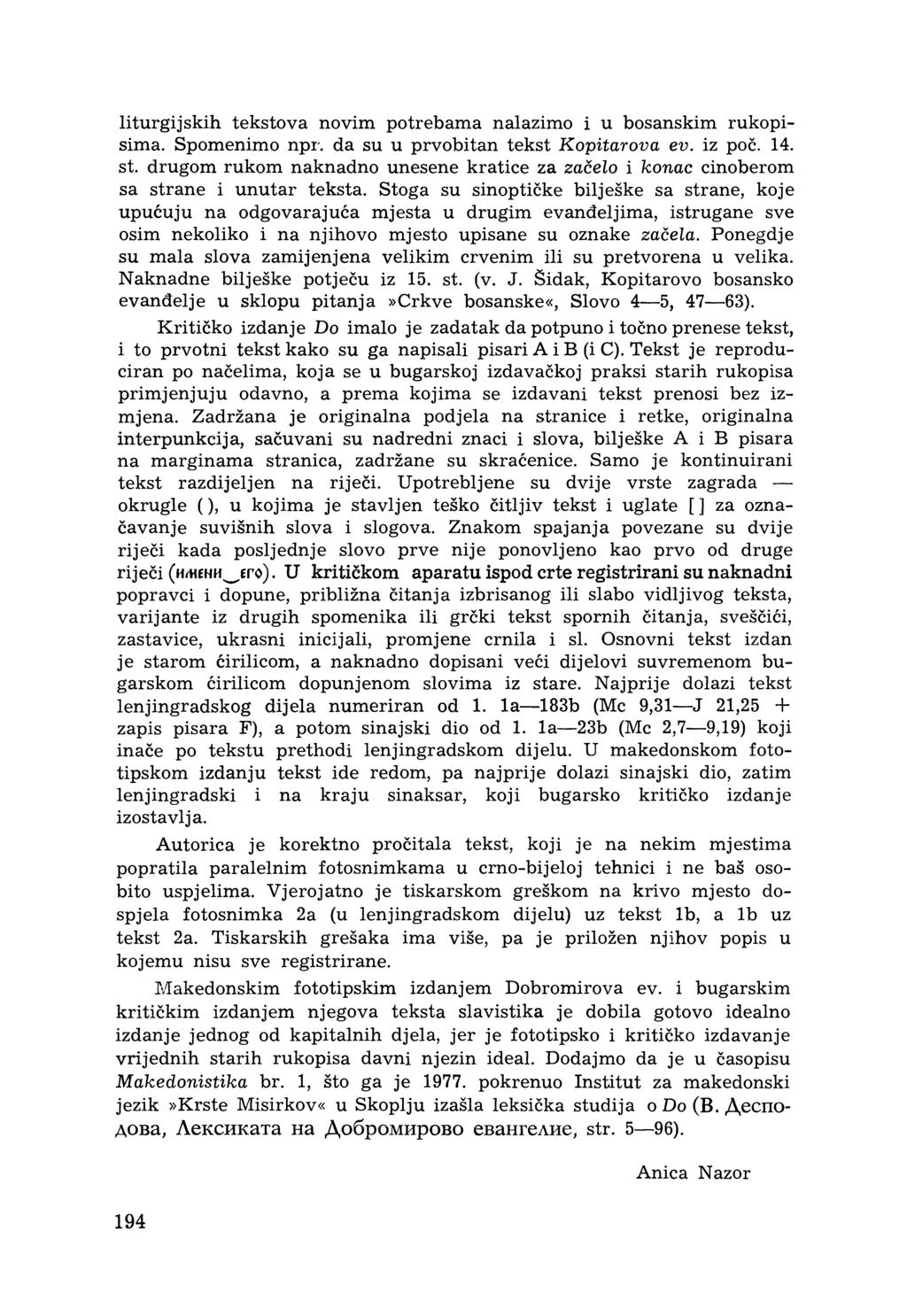 liturgijskih tekstova novim potrebama nalazimo i u bosanskim rukopisima. Spomenimo npr. da su u prvobitan tekst Kopitarova ev. iz poč. 14. st. drugom rukom naknadno unesene kratice za začelo i konac cinoberom sa strane i unutar teksta. Stoga su sinoptičke bilješke sa strane, koje upućuju na odgovarajuća mjesta u drugim evanđeljima, istrugane sve osim nekoliko i na njihovo mjesto upisane su oznake začela. Ponegdje su mala slova zamijenjena velikim crvenim ili su pretvorena u velika. Naknadne bilješke potječu iz 15. st. (v. J. Šidak, Kopitarovo bosansko evanđelje u sklopu pitanja »Crkve bosanske«, Slovo 4—5, 47—63).

Kritičko izdanje Do imalo je zadatak da potpuno i točno prenese tekst, i to prvotni tekst kako su ga napisali pisari A i B (i C). Tekst je reproduciran po načelima, koja se u bugarskoj izdavačkoj praksi starih rukopisa primjenjuju odavno, a prema kojima se izdavani tekst prenosi bez izmjena. Zadržana je originalna podjela na stranice i retke, originalna interpunkcija, sačuvani su nadredni znaci i slova, bilješke A i B pisara na marginama stranica, zadržane su skraćenice. Samo je kontinuirani tekst razdijeljen na riječi. Upotrebljene su dvije vrste zagrada — okrugle ( ), u kojima je stavljen teško čitljiv tekst i uglate [ ] za označavanje suvišnih slova i slogova. Znakom spajanja povezane su dvije riječi kada posljednje slovo prve nije ponovljeno kao prvo od druge riječi (имени‿его). U kritičkom aparatu ispod crte registrirani su naknadni popravci i dopune, približna čitanja izbrisanog ili slabo vidljivog teksta, varijante iz drugih spomenika ili grčki tekst spornih čitanja, sveščići, zastavice, ukrasni inicijali, promjene crnila i sl. Osnovni tekst izdan je starom ćirilicom, a naknadno dopisani veći dijelovi suvremenom bugarskom ćirilicom dopunjenom slovima iz stare. Najprije dolazi tekst lenjingradskog dijela numeriran od 1. 1a—183b (Mc 9,31—J 21,25 + zapis pisara F), a potom sinajski dio od 1. 1a—23b (Mc 2,7—9,19) koji inače po tekstu prethodi lenjingradskom dijelu. U makedonskom fototipskom izdanju tekst ide redom, pa najprije dolazi sinajski dio, zatim lenjingradski i na kraju sinaksar, koji bugarsko kritičko izdanje izostavlja.

Autorica je korektno pročitala tekst, koji je na nekim mjestima popratila paralelnim fotosnimkama u crno-bijeloj tehnici i ne baš osobito uspjelima. Vjerojatno je tiskarskom greškom na krivo mjesto dospjela fotosnimka 2a (u lenjingradskom dijelu) uz tekst 1b, a 1b uz tekst 2a. Tiskarskih grešaka ima više, pa je priložen njihov popis u kojemu nisu sve registrirane.

Makedonskim fototipskim izdanjem Dobromirova ev. i bugarskim kritičkim izdanjem njegova teksta slavistika je dobila gotovo idealno izdanje jednog od kapitalnih djela, jer je fototipsko i kritičko izdavanje vrijednih starih rukopisa davni njezin ideal. Dodajmo da je u časopisu Makedonistika br. 1, što ga je 1977. pokrenuo Institut za makedonski jezik »Krste Misirkov« u Skoplju izašla leksička studija o Do (В. Десподова, Лексиката на Добромирово евангелие, str. 5—96).

Anica Nazor

194